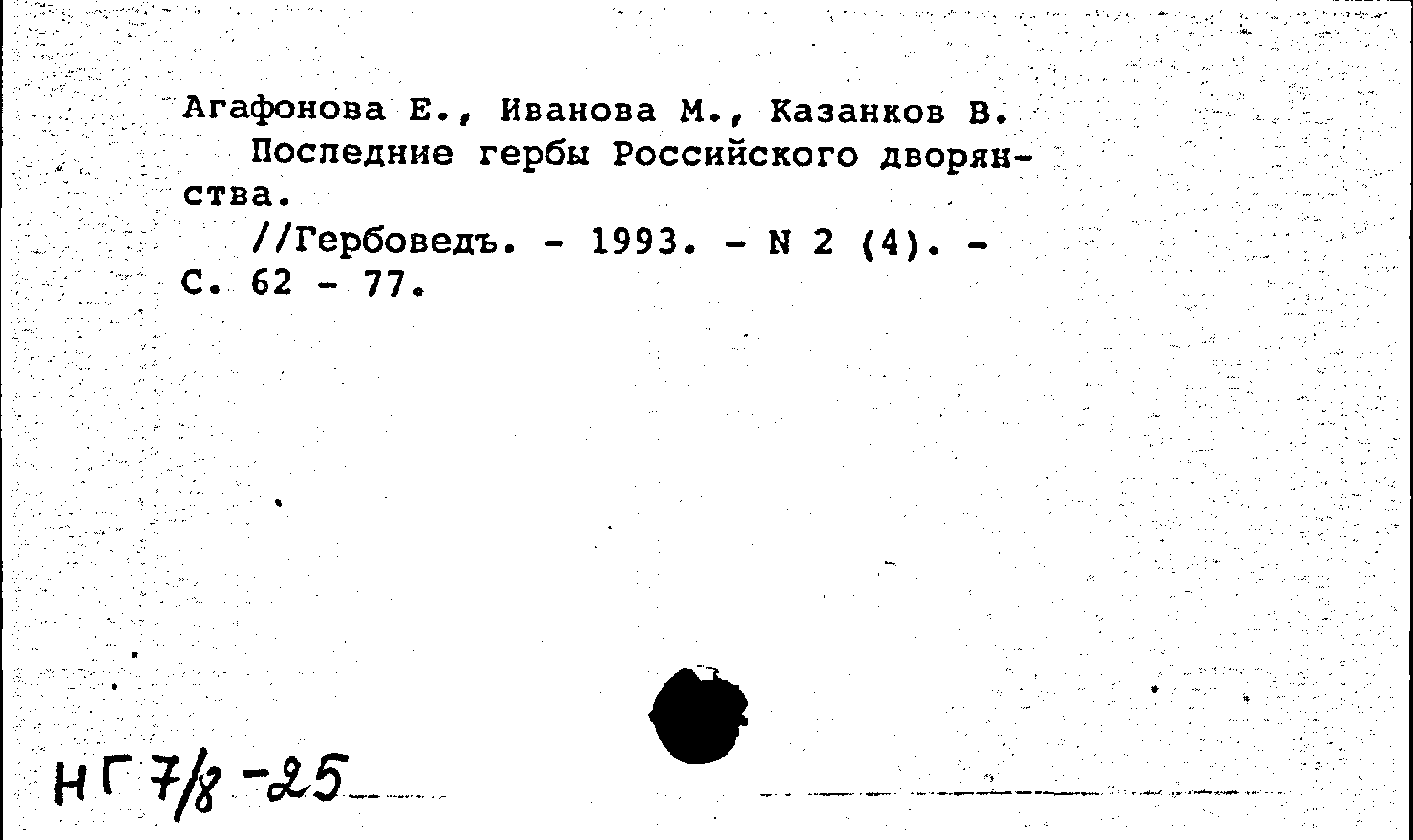 Агафонова Е., Иванова М., Казанков В.

Последние гербы Российского дворянства.

//Гербоведъ. - 1993. - N 2 (4). - С. 62 - 77.

НГ 7/8 -25